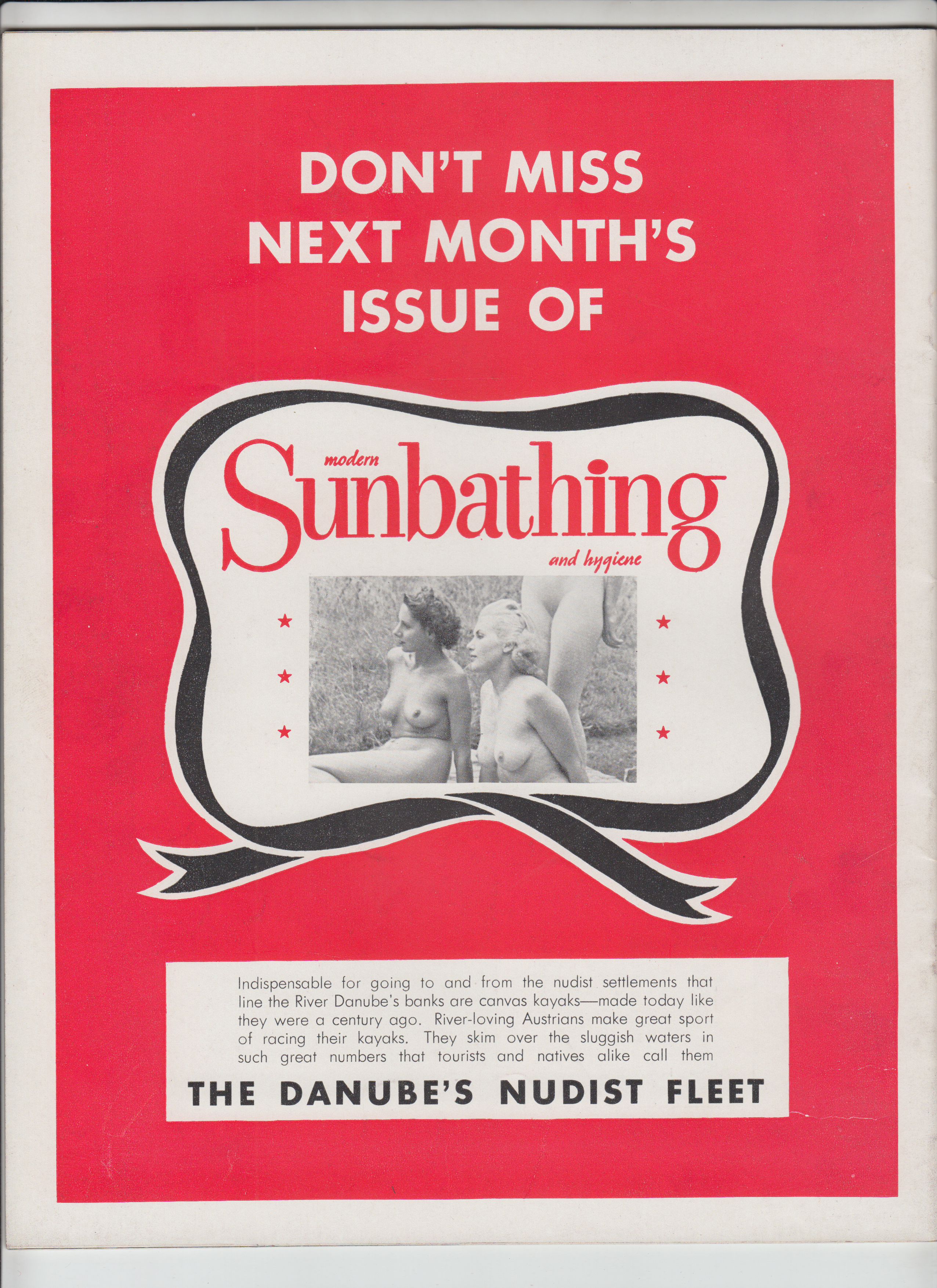 DON'T MISS NEXT MONTH'S ISSUE OF

modern
Sunbathing
and hygiene

Indispensable for going to and from the nudist settlements that line the River Danube's banks are canvas kayaks—made today like they were a century ago. River-loving Austrians make great sport of racing their kayaks. They skim over the sluggish waters in such great numbers that tourists and natives alike call them

THE DANUBE'S NUDIST FLEET